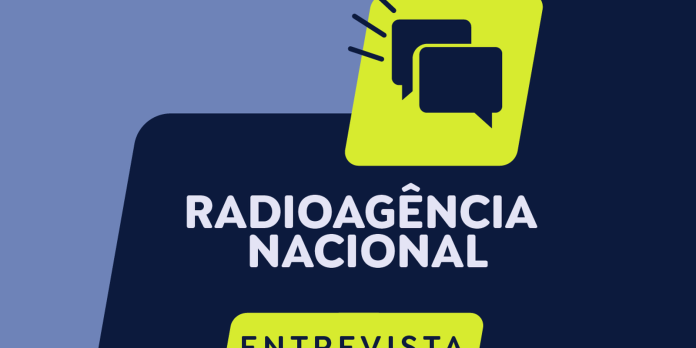 RADIOAGÊNCIA NACIONAL

ENTREVISTA